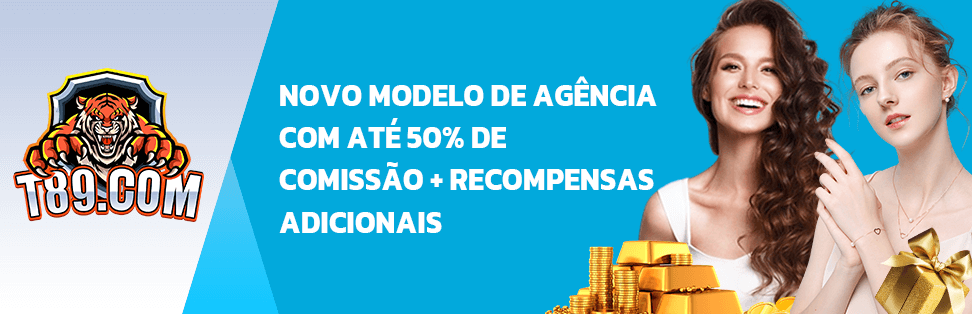 T89.COM

NOVO MODELO DE AGÊNCIA COM ATÉ 50% DE COMISSÃO + RECOMPENSAS ADICIONAIS